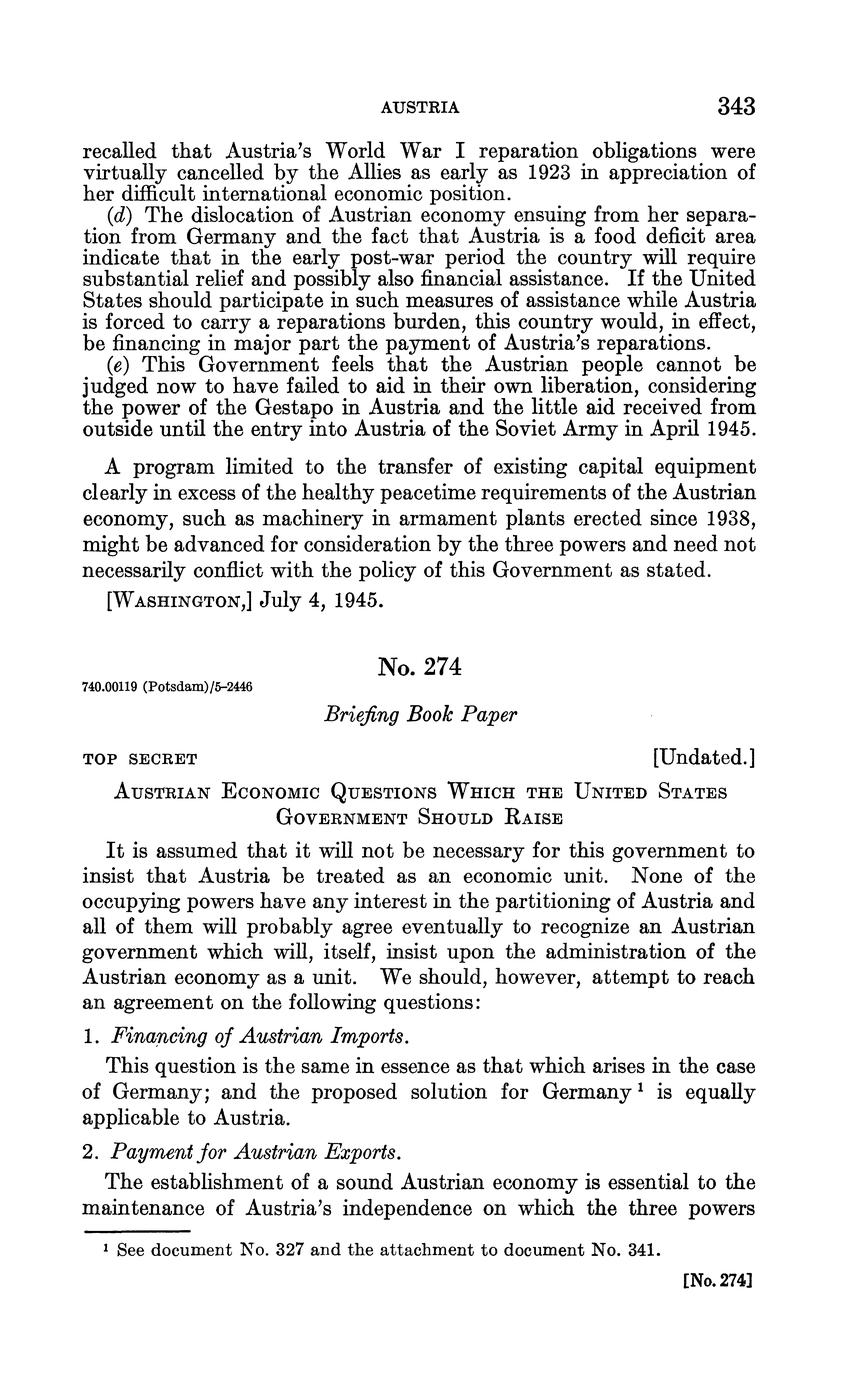 AUSTRIA 343

recalled that Austria's World War I reparation obligations were virtually cancelled by the Allies as early as 1923 in appreciation of her difficult international economic position.

(d) The dislocation of Austrian economy ensuing from her separation from Germany and the fact that Austria is a food deficit area indicate that in the early post-war period the country will require substantial relief and possibly also financial assistance. If the United States should participate in such measures of assistance while Austria is forced to carry a reparations burden, this country would, in effect, be financing in major part the payment of Austria's reparations.

(e) This Government feels that the Austrian people cannot be judged now to have failed to aid in their own liberation, considering the power of the Gestapo in Austria and the little aid received from outside until the entry into Austria of the Soviet Army in April 1945.

A program limited to the transfer of existing capital equipment clearly in excess of the healthy peacetime requirements of the Austrian economy, such as machinery in armament plants erected since 1938, might be advanced for consideration by the three powers and need not necessarily conflict with the policy of this Government as stated.

[WASHINGTON,] July 4, 1945.

No. 274

740.00119 (Potsdam)/5–2446

Briefing Book Paper

TOP SECRET [Undated.]

AUSTRIAN ECONOMIC QUESTIONS WHICH THE UNITED STATES GOVERNMENT SHOULD RAISE

It is assumed that it will not be necessary for this government to insist that Austria be treated as an economic unit. None of the occupying powers have any interest in the partitioning of Austria and all of them will probably agree eventually to recognize an Austrian government which will, itself, insist upon the administration of the Austrian economy as a unit. We should, however, attempt to reach an agreement on the following questions:

1. Financing of Austrian Imports.

This question is the same in essence as that which arises in the case of Germany; and the proposed solution for Germany $^1$ is equally applicable to Austria.

2. Payment for Austrian Exports.

The establishment of a sound Austrian economy is essential to the maintenance of Austria's independence on which the three powers

$^1$ See document No. 327 and the attachment to document No. 341.

[No. 274]